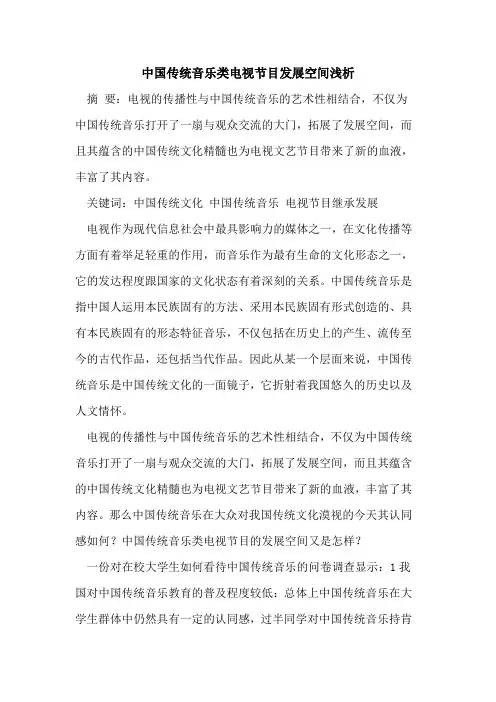 中国传统音乐类电视节目发展空间浅析

摘 要：电视的传播性与中国传统音乐的艺术性相结合，不仅为中国传统音乐打开了一扇与观众交流的大门，拓展了发展空间，而且其蕴含的中国传统文化精髓也为电视文艺节目带来了新的血液，丰富了其内容。

关键词：中国传统文化 中国传统音乐 电视节目继承发展

电视作为现代信息社会中最具影响力的媒体之一，在文化传播等方面有着举足轻重的作用，而音乐作为最有生命的文化形态之一，它的发达程度跟国家的文化状态有着深刻的关系。中国传统音乐是指中国人运用本民族固有的方法、采用本民族固有形式创造的、具有本民族固有的形态特征音乐，不仅包括在历史上的产生、流传至今的古代作品，还包括当代作品。因此从某一个层面来说，中国传统音乐是中国传统文化的一面镜子，它折射着我国悠久的历史以及人文情怀。

电视的传播性与中国传统音乐的艺术性相结合，不仅为中国传统音乐打开了一扇与观众交流的大门，拓展了发展空间，而且其蕴含的中国传统文化精髓也为电视文艺节目带来了新的血液，丰富了其内容。那么中国传统音乐在大众对我国传统文化漠视的今天其认同感如何？中国传统音乐类电视节目的发展空间又是怎样？

一份对在校大学生如何看待中国传统音乐的问卷调查显示：1 我国对中国传统音乐教育的普及程度较低：总体上中国传统音乐在大学生群体中仍然具有一定的认同感，过半同学对中国传统音乐持肯